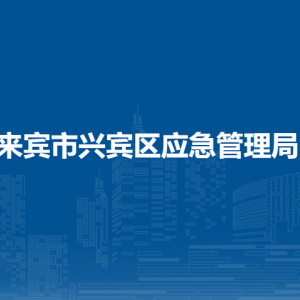 来宾市兴宾区应急管理局